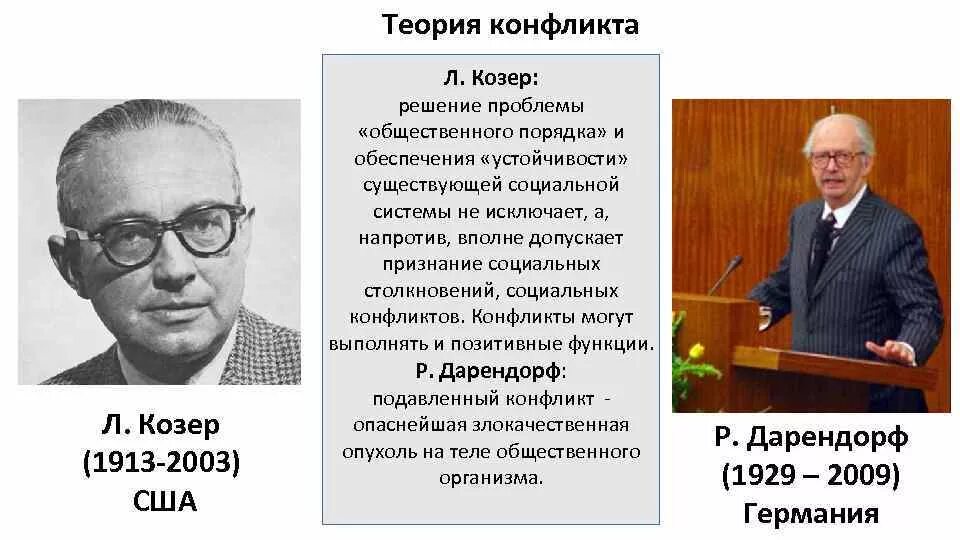 Теория конфликта

Л. Козер:
решение проблемы «общественного порядка» и обеспечения «устойчивости» существующей социальной системы не исключает, а, напротив, вполне допускает признание социальных столкновений, социальных конфликтов. Конфликты могут выполнять и позитивные функции.
Р. Дарендорф:
подавленный конфликт - опаснейшая злокачественная опухоль на теле общественного организма.

Л. Козер
(1913-2003)
США

Р. Дарендорф
(1929 – 2009)
Германия